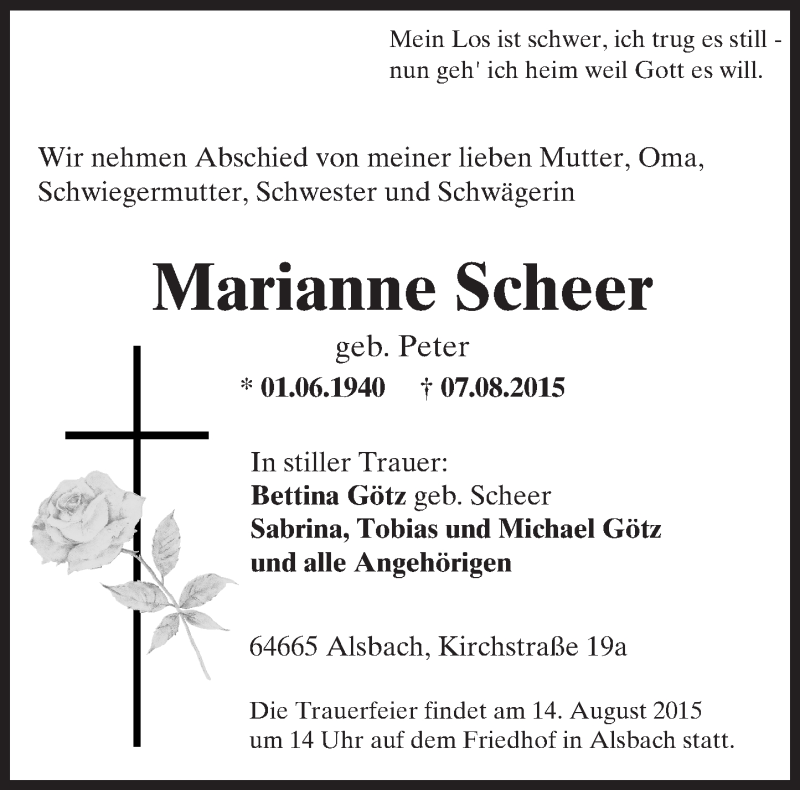 Mein Los ist schwer, ich trug es still -
nun geh' ich heim weil Gott es will.

Wir nehmen Abschied von meiner lieben Mutter, Oma, Schwiegermutter, Schwester und Schwägerin

Marianne Scheer

geb. Peter

* 01.06.1940 † 07.08.2015

In stiller Trauer:
Bettina Götz geb. Scheer
Sabrina, Tobias und Michael Götz
und alle Angehörigen

64665 Alsbach, Kirchstraße 19a

Die Trauerfeier findet am 14. August 2015 um 14 Uhr auf dem Friedhof in Alsbach statt.